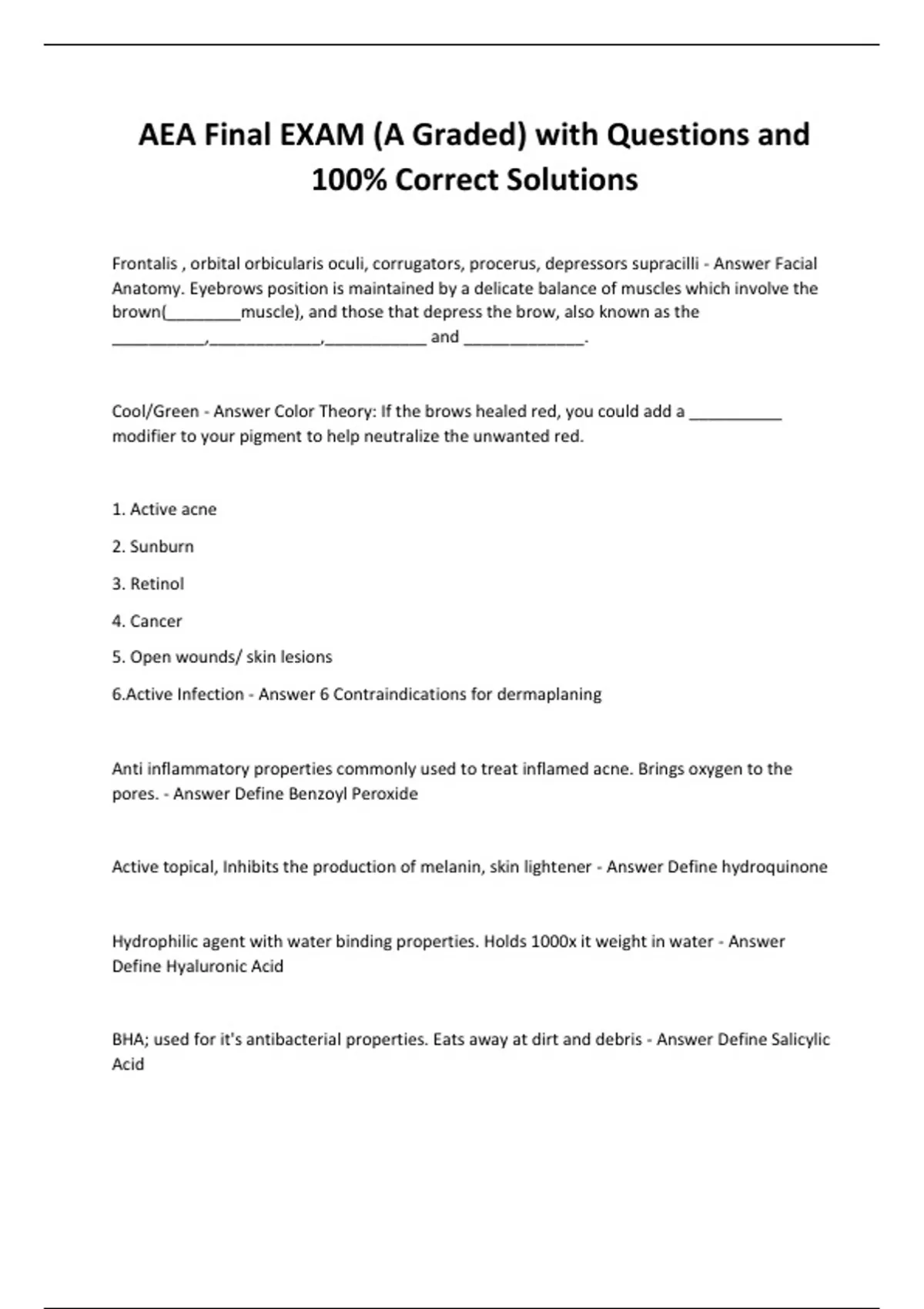 AEA Final EXAM (A Graded) with Questions and 100% Correct Solutions

Frontalis , orbital orbicularis oculi, corrugators, procerus, depressors supracilli - Answer Facial Anatomy. Eyebrows position is maintained by a delicate balance of muscles which involve the brown(_________muscle), and those that depress the brow, also known as the ___________,_____________,____________ and ______________.

Cool/Green - Answer Color Theory: If the brows healed red, you could add a ___________ modifier to your pigment to help neutralize the unwanted red.

1. Active acne

2. Sunburn

3. Retinol

4. Cancer

5. Open wounds/ skin lesions

6.Active Infection - Answer 6 Contraindications for dermaplaning

Anti inflammatory properties commonly used to treat inflamed acne. Brings oxygen to the pores. - Answer Define Benzoyl Peroxide

Active topical, Inhibits the production of melanin, skin lightener - Answer Define hydroquinone

Hydrophilic agent with water binding properties. Holds 1000x it weight in water - Answer Define Hyaluronic Acid

BHA; used for it's antibacterial properties. Eats away at dirt and debris - Answer Define Salicylic Acid